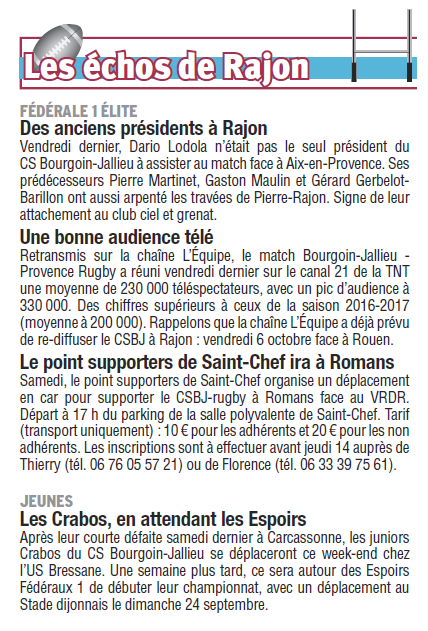 Les échos de Rajon

FÉDÉRALE 1 ÉLITE
Des anciens présidents à Rajon
Vendredi dernier, Dario Lodola n'était pas le seul président du CS Bourgoin-Jallieu à assister au match face à Aix-en-Provence. Ses prédécesseurs Pierre Martinet, Gaston Maulin et Gérard Gerbelot-Barillon ont aussi arpenté les travées de Pierre-Rajon. Signe de leur attachement au club ciel et grenat.

Une bonne audience télé
Retransmis sur la chaîne L'Équipe, le match Bourgoin-Jallieu - Provence Rugby a réuni vendredi dernier sur le canal 21 de la TNT une moyenne de 230 000 téléspectateurs, avec un pic d'audience à 330 000. Des chiffres supérieurs à ceux de la saison 2016-2017 (moyenne à 200 000). Rappelons que la chaîne L'Équipe a déjà prévu de re-diffuser le CSBJ à Rajon : vendredi 6 octobre face à Rouen.

Le point supporters de Saint-Chef ira à Romans
Samedi, le point supporters de Saint-Chef organise un déplacement en car pour supporter le CSBJ-rugby à Romans face au VRDR. Départ à 17 h du parking de la salle polyvalente de Saint-Chef. Tarif (transport uniquement) : 10 € pour les adhérents et 20 € pour les non adhérents. Les inscriptions sont à effectuer avant jeudi 14 auprès de Thierry (tél. 06 76 05 57 21) ou de Florence (tél. 06 33 39 75 61).

JEUNES
Les Crabos, en attendant les Espoirs
Après leur courte défaite samedi dernier à Carcassonne, les juniors Crabos du CS Bourgoin-Jallieu se déplaceront ce week-end chez l'US Bressane. Une semaine plus tard, ce sera autour des Espoirs Fédéraux 1 de débuter leur championnat, avec un déplacement au Stade dijonnais le dimanche 24 septembre.